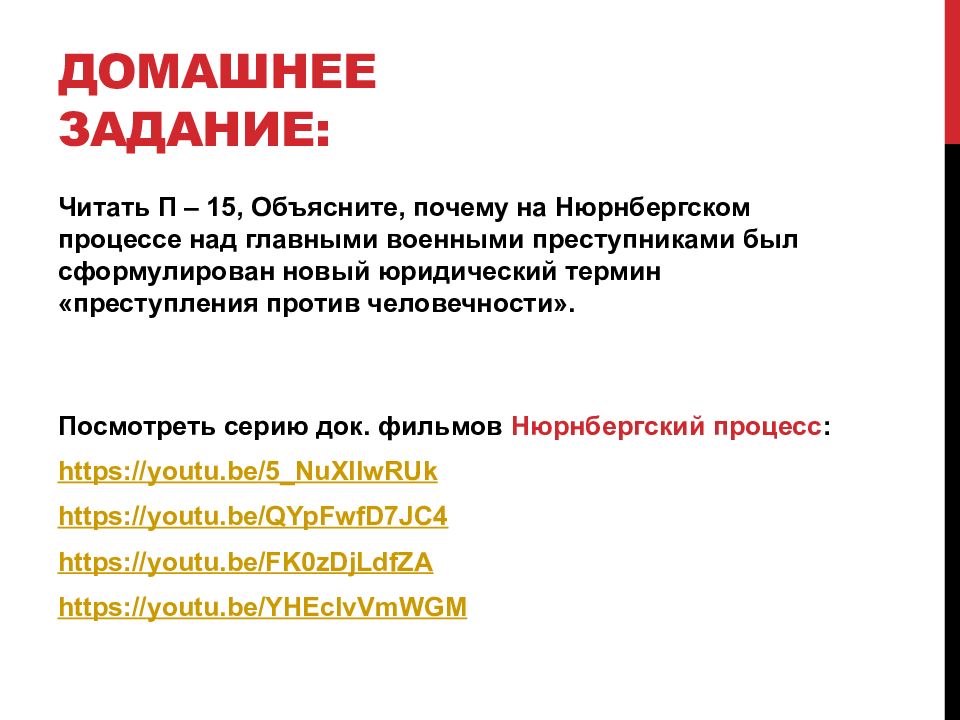 ДОМАШНЕЕ ЗАДАНИЕ:

Читать П – 15, Объясните, почему на Нюрнбергском процессе над главными военными преступниками был сформулирован новый юридический термин «преступления против человечности».

Посмотреть серию док. фильмов Нюрнбергский процесс:

https://youtu.be/5_NuXIlwRUk

https://youtu.be/QYpFwfD7JC4

https://youtu.be/FK0zDjLdfZA

https://youtu.be/YHEclvVmWGM